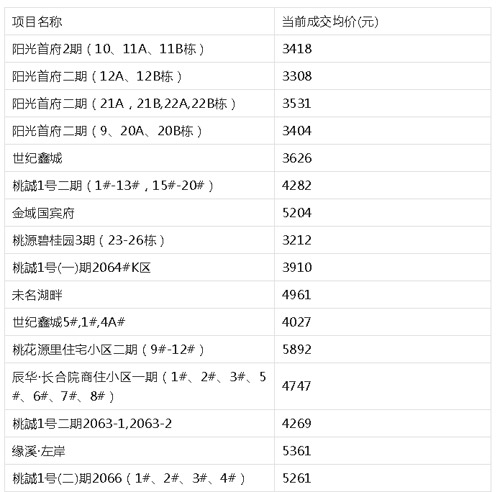 | 项目名称 | 当前成交均价(元) |
|---|---|
| 阳光首府2期（10、11A、11B栋） | 3418 |
| 阳光首府二期（12A、12B栋） | 3308 |
| 阳光首府二期（21A，21B,22A,22B栋） | 3531 |
| 阳光首府二期（9、20A、20B栋） | 3404 |
| 世纪鑫城 | 3626 |
| 桃誠1号二期（1#-13#，15#-20#） | 4282 |
| 金域国宾府 | 5204 |
| 桃源碧桂园3期（23-26栋） | 3212 |
| 桃誠1号(一)期2064#K区 | 3910 |
| 未名湖畔 | 4961 |
| 世纪鑫城5#,1#,4A# | 4027 |
| 桃花源里住宅小区二期（9#-12#） | 5892 |
| 辰华·长合院商住小区一期（1#、2#、3#、5#、6#、7#、8#） | 4747 |
| 桃誠1号二期2063-1,2063-2 | 4269 |
| 缘溪·左岸 | 5361 |
| 桃誠1号(二)期2066（1#、2#、3#、4#） | 5261 |